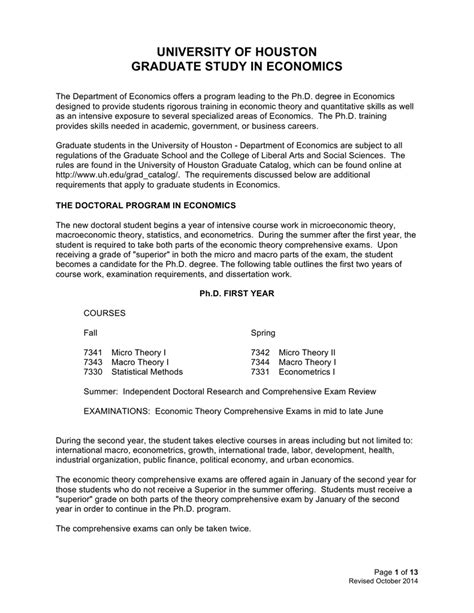 UNIVERSITY OF HOUSTON
GRADUATE STUDY IN ECONOMICS

The Department of Economics offers a program leading to the Ph.D. degree in Economics designed to provide students rigorous training in economic theory and quantitative skills as well as an intensive exposure to several specialized areas of Economics. The Ph.D. training provides skills needed in academic, government, or business careers.

Graduate students in the University of Houston - Department of Economics are subject to all regulations of the Graduate School and the College of Liberal Arts and Social Sciences. The rules are found in the University of Houston Graduate Catalog, which can be found online at http://www.uh.edu/grad_catalog/. The requirements discussed below are additional requirements that apply to graduate students in Economics.

THE DOCTORAL PROGRAM IN ECONOMICS

The new doctoral student begins a year of intensive course work in microeconomic theory, macroeconomic theory, statistics, and econometrics. During the summer after the first year, the student is required to take both parts of the economic theory comprehensive exams. Upon receiving a grade of "superior" in both the micro and macro parts of the exam, the student becomes a candidate for the Ph.D. degree. The following table outlines the first two years of course work, examination requirements, and dissertation work.

Ph.D. FIRST YEAR

COURSES

Fall

7341 Micro Theory I
7343 Macro Theory I
7330 Statistical Methods

Spring

7342 Micro Theory II
7344 Macro Theory I
7331 Econometrics I

Summer: Independent Doctoral Research and Comprehensive Exam Review

EXAMINATIONS: Economic Theory Comprehensive Exams in mid to late June

During the second year, the student takes elective courses in areas including but not limited to: international macro, econometrics, growth, international trade, labor, development, health, industrial organization, public finance, political economy, and urban economics.

The economic theory comprehensive exams are offered again in January of the second year for those students who do not receive a Superior in the summer offering. Students must receive a "superior" grade on both parts of the theory comprehensive exam by January of the second year in order to continue in the Ph.D. program.

The comprehensive exams can only be taken twice.

Page 1 of 13
Revised October 2014